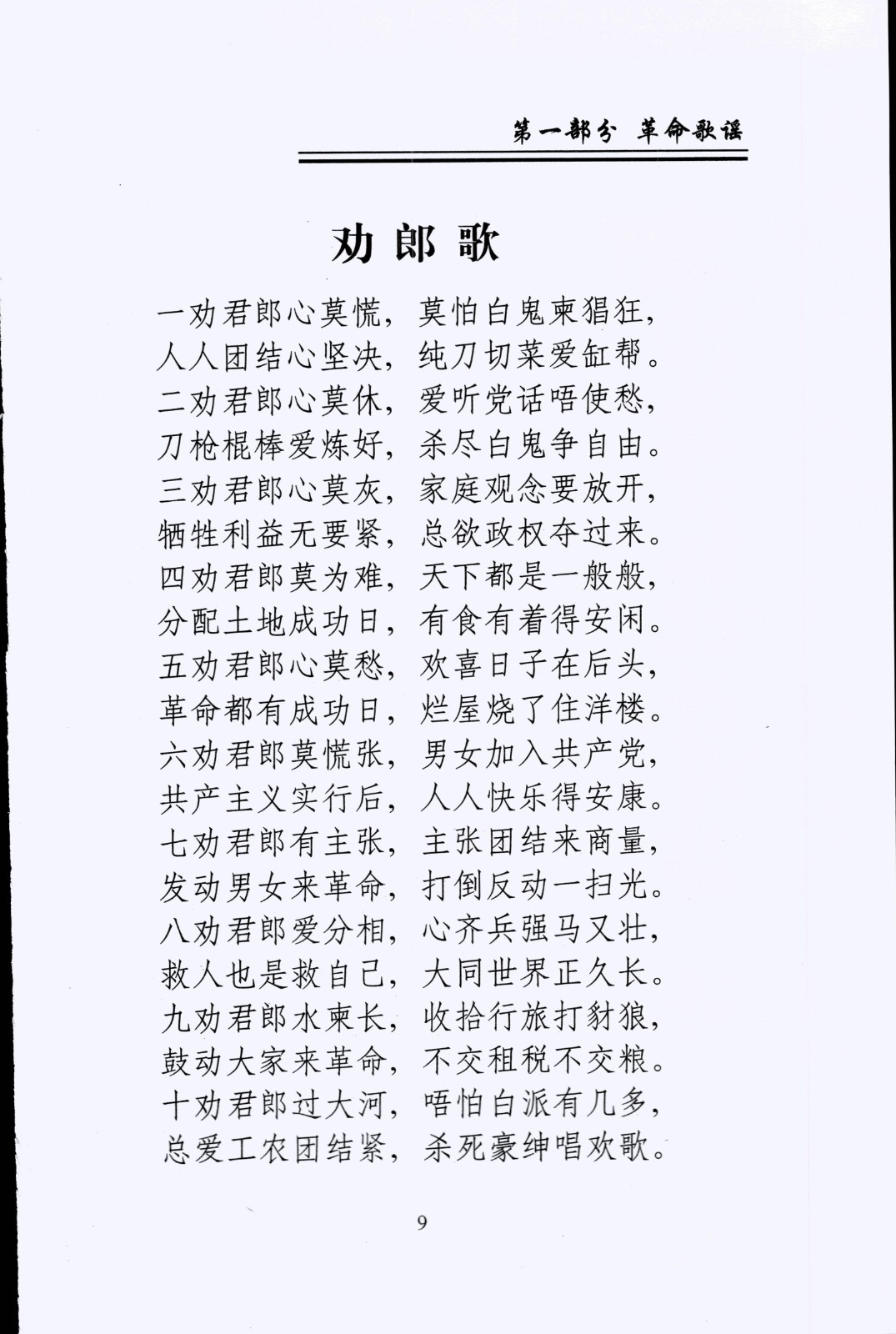 第一部分 革命歌谣

劝郎歌

一劝君郎心莫慌，莫怕白鬼柬猖狂，
人人团结心坚决，纯刀切菜爱缸帮。
二劝君郎心莫休，爱听党话唔使愁，
刀枪棍棒爱炼好，杀尽白鬼争自由。
三劝君郎心莫灰，家庭观念要放开，
牺牲利益无要紧，总欲政权夺过来。
四劝君郎莫为难，天下都是一般般，
分配土地成功日，有食有着得安闲。
五劝君郎心莫愁，欢喜日子在后头，
革命都有成功日，烂屋烧了住洋楼。
六劝君郎莫慌张，男女加入共产党，
共产主义实行后，人人快乐得安康。
七劝君郎有主张，主张团结来商量，
发动男女来革命，打倒反动一扫光。
八劝君郎爱分相，心齐兵强马又壮，
救人也是救自己，大同世界正久长。
九劝君郎水柬长，收拾行旅打豺狼，
鼓动大家来革命，不交租税不交粮。
十劝君郎过大河，唔怕白派有几多，
总爱工农团结紧，杀死豪绅唱欢歌。

9